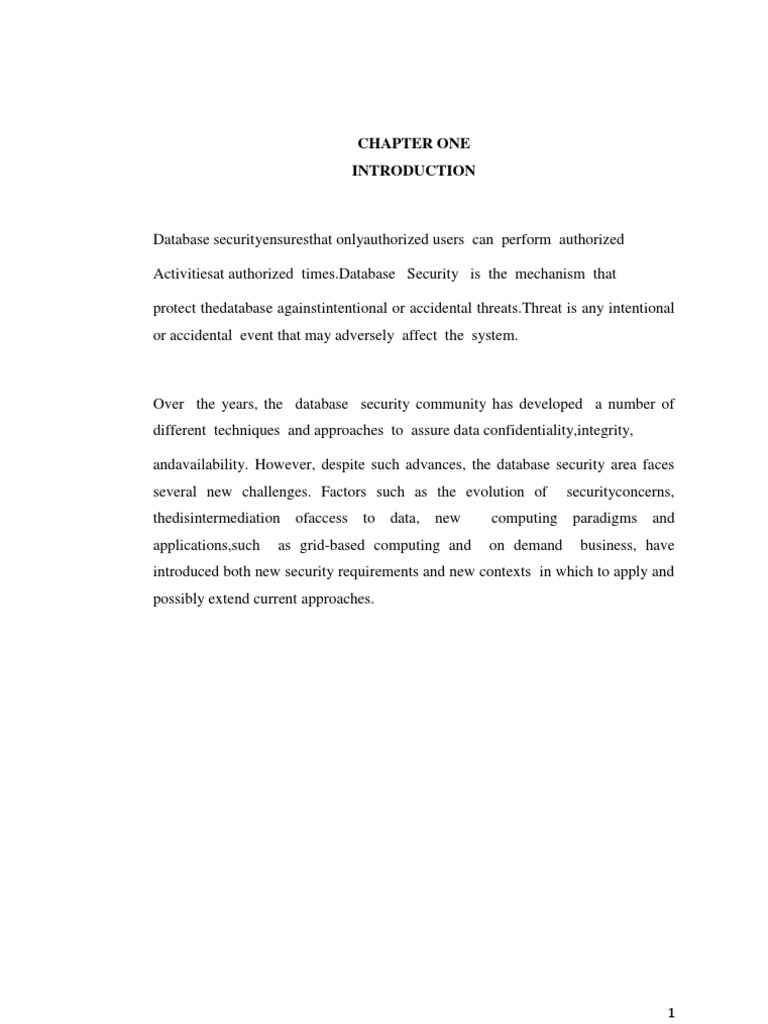 CHAPTER ONE
INTRODUCTION

Database securityensuresthat onlyauthorized users can perform authorized Activitiesat authorized times.Database Security is the mechanism that protect thedatabase againstintentional or accidental threats.Threat is any intentional or accidental event that may adversely affect the system.

Over the years, the database security community has developed a number of different techniques and approaches to assure data confidentiality,integrity, andavailability. However, despite such advances, the database security area faces several new challenges. Factors such as the evolution of securityconcerns, thedisintermediation ofaccess to data, new computing paradigms and applications,such as grid-based computing and on demand business, have introduced both new security requirements and new contexts in which to apply and possibly extend current approaches.

1